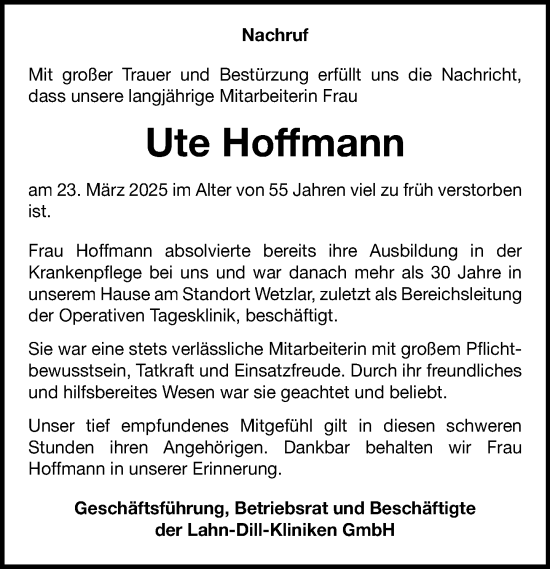 Nachruf

Mit großer Trauer und Bestürzung erfüllt uns die Nachricht, dass unsere langjährige Mitarbeiterin Frau

Ute Hoffmann

am 23. März 2025 im Alter von 55 Jahren viel zu früh verstorben ist.

Frau Hoffmann absolvierte bereits ihre Ausbildung in der Krankenpflege bei uns und war danach mehr als 30 Jahre in unserem Hause am Standort Wetzlar, zuletzt als Bereichsleitung der Operativen Tagesklinik, beschäftigt.

Sie war eine stets verlässliche Mitarbeiterin mit großem Pflichtbewusstsein, Tatkraft und Einsatzfreude. Durch ihr freundliches und hilfsbereites Wesen war sie geachtet und beliebt.

Unser tief empfundenes Mitgefühl gilt in diesen schweren Stunden ihren Angehörigen. Dankbar behalten wir Frau Hoffmann in unserer Erinnerung.

Geschäftsführung, Betriebsrat und Beschäftigte
der Lahn-Dill-Kliniken GmbH